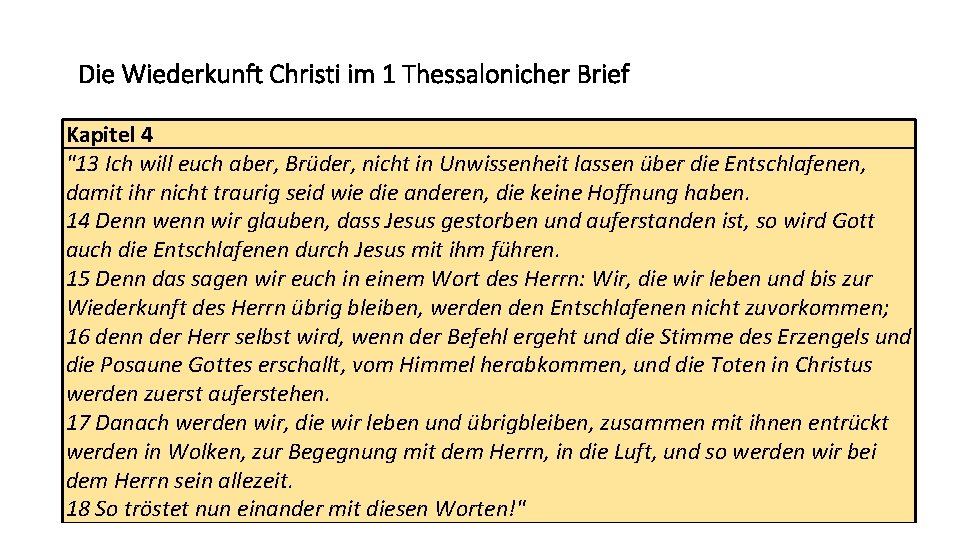 Die Wiederkunft Christi im 1 Thessalonicher Brief

Kapitel 4

"13 Ich will euch aber, Brüder, nicht in Unwissenheit lassen über die Entschlafenen, damit ihr nicht traurig seid wie die anderen, die keine Hoffnung haben.

14 Denn wenn wir glauben, dass Jesus gestorben und auferstanden ist, so wird Gott auch die Entschlafenen durch Jesus mit ihm führen.

15 Denn das sagen wir euch in einem Wort des Herrn: Wir, die wir leben und bis zur Wiederkunft des Herrn übrig bleiben, werden den Entschlafenen nicht zuvorkommen;

16 denn der Herr selbst wird, wenn der Befehl ergeht und die Stimme des Erzengels und die Posaune Gottes erschallt, vom Himmel herabkommen, und die Toten in Christus werden zuerst auferstehen.

17 Danach werden wir, die wir leben und übrigbleiben, zusammen mit ihnen entrückt werden in Wolken, zur Begegnung mit dem Herrn, in die Luft, und so werden wir bei dem Herrn sein allezeit.

18 So tröstet nun einander mit diesen Worten!"